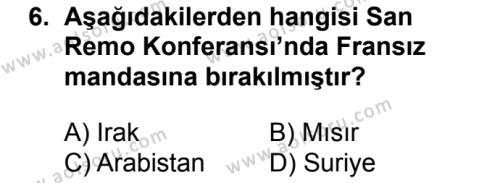 6. Aşağıdakilerden hangisi San Remo Konferansı'nda Fransız mandasına bırakılmıştır?

A) Irak B) Mısır
C) Arabistan D) Suriye

www.aolsoru.com